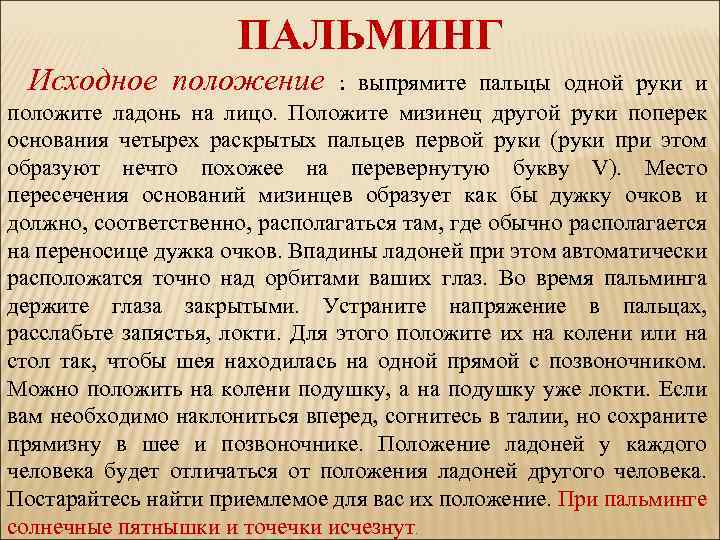 ПАЛЬМИНГ

Исходное положение : выпрямите пальцы одной руки и положите ладонь на лицо. Положите мизинец другой руки поперек основания четырех раскрытых пальцев первой руки (руки при этом образуют нечто похожее на перевернутую букву V). Место пересечения оснований мизинцев образует как бы дужку очков и должно, соответственно, располагаться там, где обычно располагается на переносице дужка очков. Впадины ладоней при этом автоматически расположатся точно над орбитами ваших глаз. Во время пальминга держите глаза закрытыми. Устраните напряжение в пальцах, расслабьте запястья, локти. Для этого положите их на колени или на стол так, чтобы шея находилась на одной прямой с позвоночником. Можно положить на колени подушку, а на подушку уже локти. Если вам необходимо наклониться вперед, согнитесь в талии, но сохраните прямизну в шее и позвоночнике. Положение ладоней у каждого человека будет отличаться от положения ладоней другого человека. Постарайтесь найти приемлемое для вас их положение. При пальминге солнечные пятнышки и точечки исчезнут.